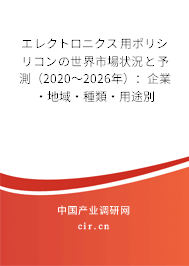 エレクトロニクス用ポリシリコンの世界市場状況と予測（2020～2026年）：企業・地域・種類・用途別

中国产业调研网
cir.cn